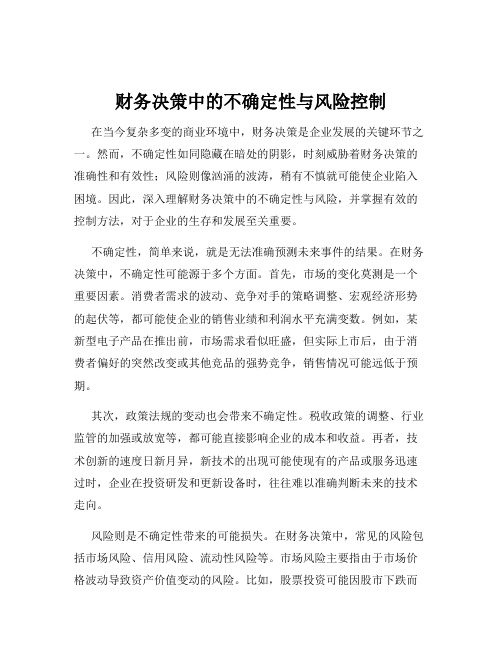 财务决策中的不确定性与风险控制

在当今复杂多变的商业环境中，财务决策是企业发展的关键环节之一。然而，不确定性如同隐藏在暗处的阴影，时刻威胁着财务决策的准确性和有效性；风险则像汹涌的波涛，稍有不慎就可能使企业陷入困境。因此，深入理解财务决策中的不确定性与风险，并掌握有效的控制方法，对于企业的生存和发展至关重要。

不确定性，简单来说，就是无法准确预测未来事件的结果。在财务决策中，不确定性可能源于多个方面。首先，市场的变化莫测是一个重要因素。消费者需求的波动、竞争对手的策略调整、宏观经济形势的起伏等，都可能使企业的销售业绩和利润水平充满变数。例如，某新型电子产品在推出前，市场需求看似旺盛，但实际上市后，由于消费者偏好的突然改变或其他竞品的强势竞争，销售情况可能远低于预期。

其次，政策法规的变动也会带来不确定性。税收政策的调整、行业监管的加强或放宽等，都可能直接影响企业的成本和收益。再者，技术创新的速度日新月异，新技术的出现可能使现有的产品或服务迅速过时，企业在投资研发和更新设备时，往往难以准确判断未来的技术走向。

风险则是不确定性带来的可能损失。在财务决策中，常见的风险包括市场风险、信用风险、流动性风险等。市场风险主要指由于市场价格波动导致资产价值变动的风险。比如，股票投资可能因股市下跌而